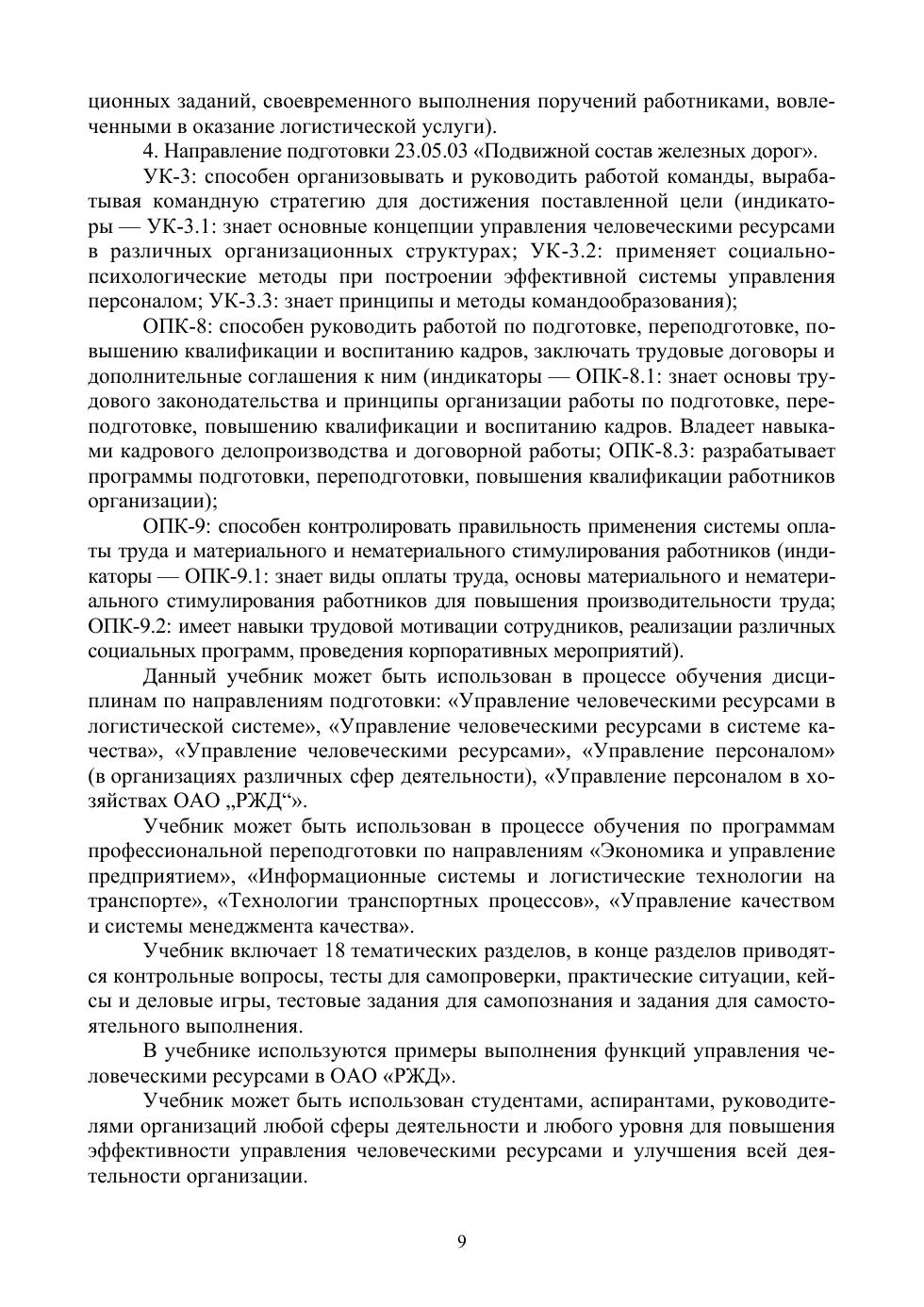 ционных заданий, своевременного выполнения поручений работниками, вовлеченными в оказание логистической услуги).

4. Направление подготовки 23.05.03 «Подвижной состав железных дорог».

УК-3: способен организовывать и руководить работой команды, вырабатывая командную стратегию для достижения поставленной цели (индикаторы — УК-3.1: знает основные концепции управления человеческими ресурсами в различных организационных структурах; УК-3.2: применяет социально-психологические методы при построении эффективной системы управления персоналом; УК-3.3: знает принципы и методы командообразования);

ОПК-8: способен руководить работой по подготовке, переподготовке, повышению квалификации и воспитанию кадров, заключать трудовые договоры и дополнительные соглашения к ним (индикаторы — ОПК-8.1: знает основы трудового законодательства и принципы организации работы по подготовке, переподготовке, повышению квалификации и воспитанию кадров. Владеет навыками кадрового делопроизводства и договорной работы; ОПК-8.3: разрабатывает программы подготовки, переподготовки, повышения квалификации работников организации);

ОПК-9: способен контролировать правильность применения системы оплаты труда и материального и нематериального стимулирования работников (индикаторы — ОПК-9.1: знает виды оплаты труда, основы материального и нематериального стимулирования работников для повышения производительности труда; ОПК-9.2: имеет навыки трудовой мотивации сотрудников, реализации различных социальных программ, проведения корпоративных мероприятий).

Данный учебник может быть использован в процессе обучения дисциплинам по направлениям подготовки: «Управление человеческими ресурсами в логистической системе», «Управление человеческими ресурсами в системе качества», «Управление человеческими ресурсами», «Управление персоналом» (в организациях различных сфер деятельности), «Управление персоналом в хозяйствах ОАО „РЖД“».

Учебник может быть использован в процессе обучения по программам профессиональной переподготовки по направлениям «Экономика и управление предприятием», «Информационные системы и логистические технологии на транспорте», «Технологии транспортных процессов», «Управление качеством и системы менеджмента качества».

Учебник включает 18 тематических разделов, в конце разделов приводятся контрольные вопросы, тесты для самопроверки, практические ситуации, кейсы и деловые игры, тестовые задания для самопознания и задания для самостоятельного выполнения.

В учебнике используются примеры выполнения функций управления человеческими ресурсами в ОАО «РЖД».

Учебник может быть использован студентами, аспирантами, руководителями организаций любой сферы деятельности и любого уровня для повышения эффективности управления человеческими ресурсами и улучшения всей деятельности организации.

9